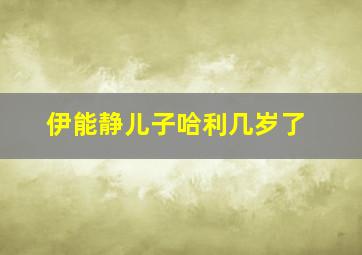 伊能静儿子哈利几岁了